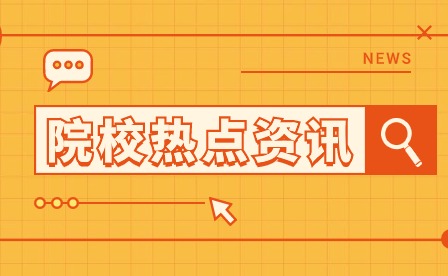 NEWS

院校热点资讯